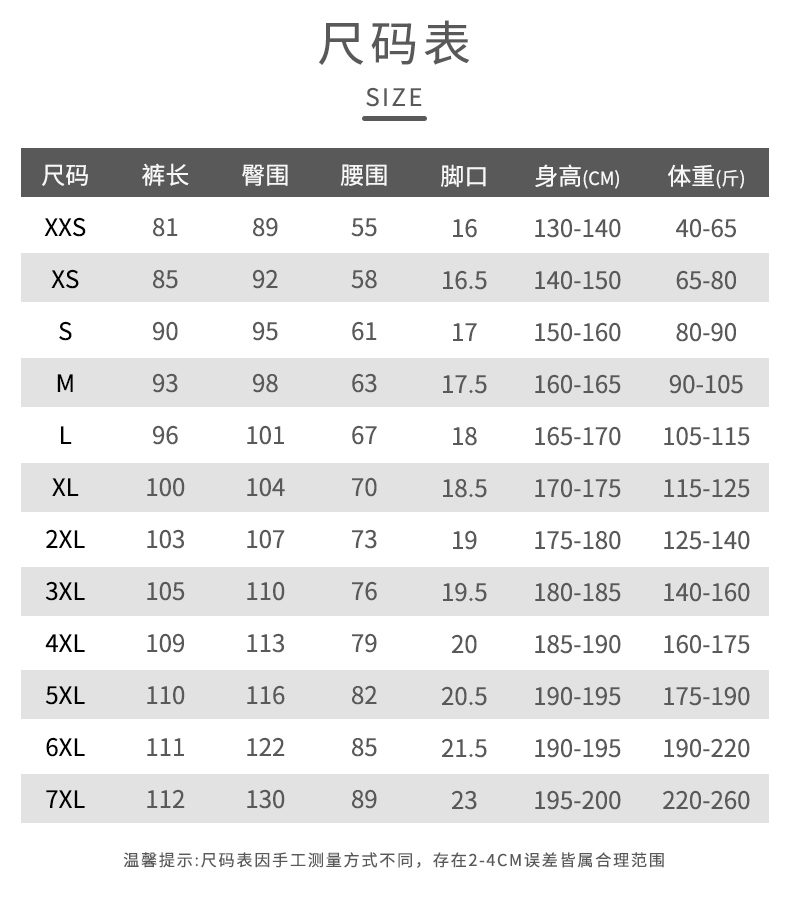 尺码表

SIZE

| 尺码 | 裤长 | 臀围 | 腰围 | 脚口 | 身高(CM) | 体重(斤) |
|---|---|---|---|---|---|---|
| XXS | 81 | 89 | 55 | 16 | 130-140 | 40-65 |
| XS | 85 | 92 | 58 | 16.5 | 140-150 | 65-80 |
| S | 90 | 95 | 61 | 17 | 150-160 | 80-90 |
| M | 93 | 98 | 63 | 17.5 | 160-165 | 90-105 |
| L | 96 | 101 | 67 | 18 | 165-170 | 105-115 |
| XL | 100 | 104 | 70 | 18.5 | 170-175 | 115-125 |
| 2XL | 103 | 107 | 73 | 19 | 175-180 | 125-140 |
| 3XL | 105 | 110 | 76 | 19.5 | 180-185 | 140-160 |
| 4XL | 109 | 113 | 79 | 20 | 185-190 | 160-175 |
| 5XL | 110 | 116 | 82 | 20.5 | 190-195 | 175-190 |
| 6XL | 111 | 122 | 85 | 21.5 | 190-195 | 190-220 |
| 7XL | 112 | 130 | 89 | 23 | 195-200 | 220-260 |

温馨提示:尺码表因手工测量方式不同，存在2-4CM误差皆属合理范围